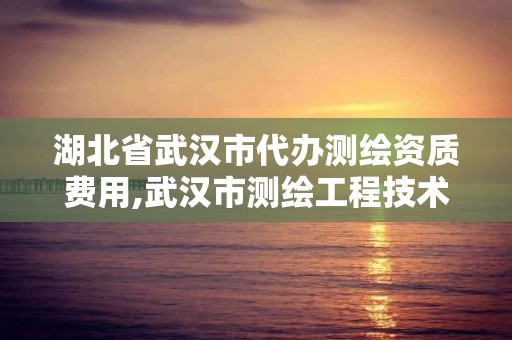 湖北省武汉市代办测绘资质费用,武汉市测绘工程技术